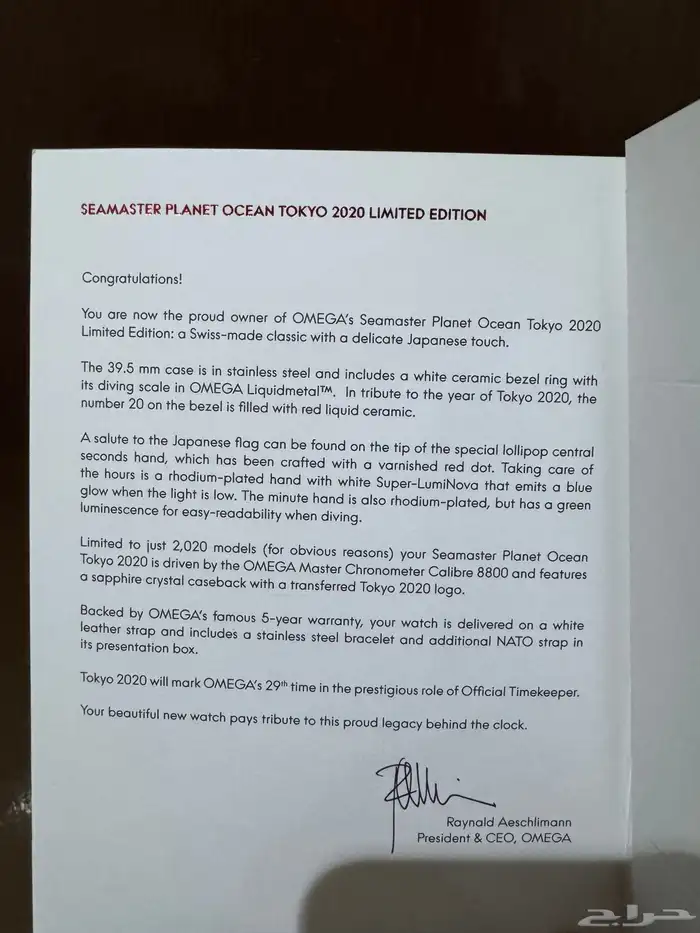 SEAMASTER PLANET OCEAN TOKYO 2020 LIMITED EDITION

Congratulations!

You are now the proud owner of OMEGA's Seamaster Planet Ocean Tokyo 2020 Limited Edition: a Swiss-made classic with a delicate Japanese touch.

The 39.5 mm case is in stainless steel and includes a white ceramic bezel ring with its diving scale in OMEGA Liquidmetal™. In tribute to the year of Tokyo 2020, the number 20 on the bezel is filled with red liquid ceramic.

A salute to the Japanese flag can be found on the tip of the special lollipop central seconds hand, which has been crafted with a varnished red dot. Taking care of the hours is a rhodium-plated hand with white Super-LumiNova that emits a blue glow when the light is low. The minute hand is also rhodium-plated, but has a green luminescence for easy-readability when diving.

Limited to just 2,020 models (for obvious reasons) your Seamaster Planet Ocean Tokyo 2020 is driven by the OMEGA Master Chronometer Calibre 8800 and features a sapphire crystal caseback with a transferred Tokyo 2020 logo.

Backed by OMEGA's famous 5-year warranty, your watch is delivered on a white leather strap and includes a stainless steel bracelet and additional NATO strap in its presentation box.

Tokyo 2020 will mark OMEGA's 29th time in the prestigious role of Official Timekeeper.

Your beautiful new watch pays tribute to this proud legacy behind the clock.

Raynald Aeschlimann
President & CEO, OMEGA

حراج